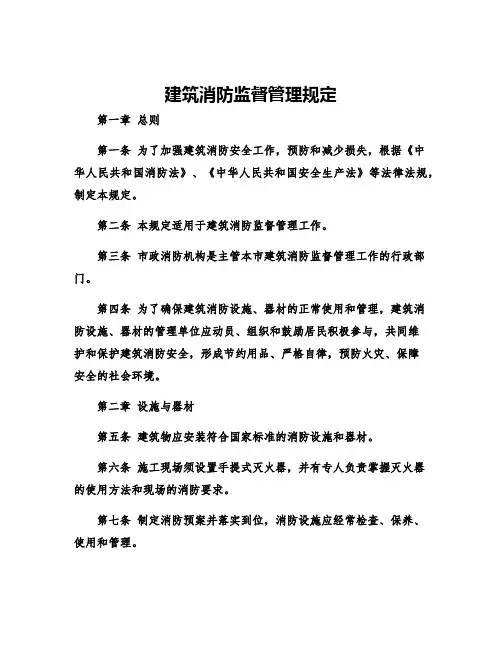 建筑消防监督管理规定

第一章 总则

第一条 为了加强建筑消防安全工作，预防和减少损失，根据《中华人民共和国消防法》、《中华人民共和国安全生产法》等法律法规，制定本规定。

第二条 本规定适用于建筑消防监督管理工作。

第三条 市政消防机构是主管本市建筑消防监督管理工作的行政部门。

第四条 为了确保建筑消防设施、器材的正常使用和管理，建筑消防设施、器材的管理单位应动员、组织和鼓励居民积极参与，共同维护和保护建筑消防安全，形成节约用品、严格自律，预防火灾、保障安全的社会环境。

第二章 设施与器材

第五条 建筑物应安装符合国家标准的消防设施和器材。

第六条 施工现场须设置手提式灭火器，并有专人负责掌握灭火器的使用方法和现场的消防要求。

第七条 制定消防预案并落实到位，消防设施应经常检查、保养、使用和管理。